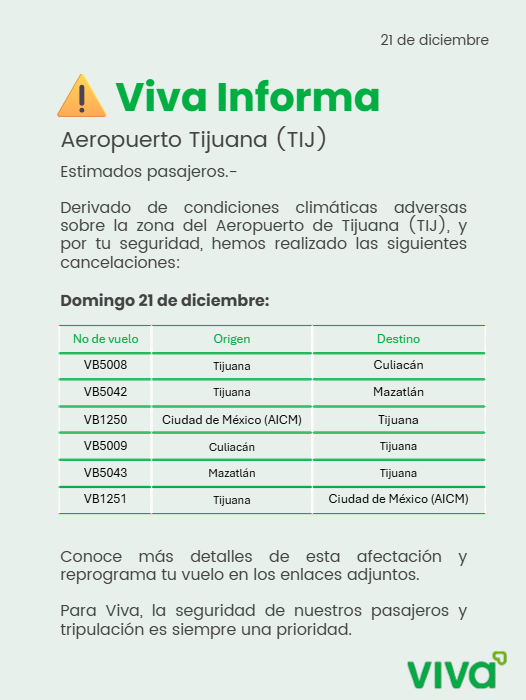 21 de diciembre

Viva Informa

Aeropuerto Tijuana (TIJ)

Estimados pasajeros.-

Derivado de condiciones climáticas adversas sobre la zona del Aeropuerto de Tijuana (TIJ), y por tu seguridad, hemos realizado las siguientes cancelaciones:

Domingo 21 de diciembre:

| No de vuelo | Origen | Destino |
|---|---|---|
| VB5008 | Tijuana | Culiacán |
| VB5042 | Tijuana | Mazatlán |
| VB1250 | Ciudad de México (AICM) | Tijuana |
| VB5009 | Culiacán | Tijuana |
| VB5043 | Mazatlán | Tijuana |
| VB1251 | Tijuana | Ciudad de México (AICM) |

Conoce más detalles de esta afectación y reprograma tu vuelo en los enlaces adjuntos.

Para Viva, la seguridad de nuestros pasajeros y tripulación es siempre una prioridad.

viva